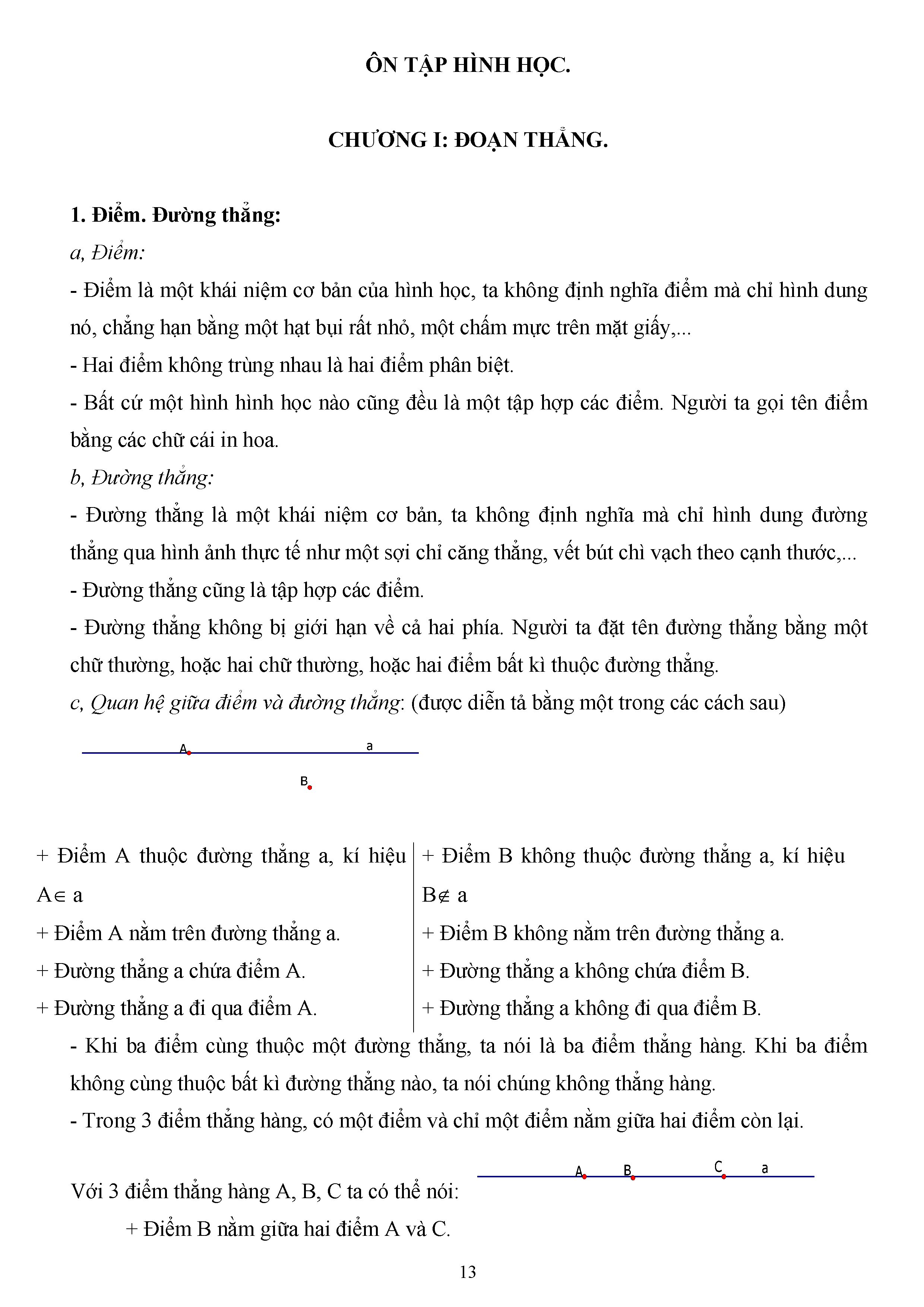 ÔN TẬP HÌNH HỌC.

CHƯƠNG I: ĐOẠN THẲNG.

1. Điểm. Đường thẳng:

a, Điểm:

- Điểm là một khái niệm cơ bản của hình học, ta không định nghĩa điểm mà chỉ hình dung nó, chẳng hạn bằng một hạt bụi rất nhỏ, một chấm mực trên mặt giấy,...

- Hai điểm không trùng nhau là hai điểm phân biệt.

- Bất cứ một hình hình học nào cũng đều là một tập hợp các điểm. Người ta gọi tên điểm bằng các chữ cái in hoa.

b, Đường thẳng:

- Đường thẳng là một khái niệm cơ bản, ta không định nghĩa mà chỉ hình dung đường thẳng qua hình ảnh thực tế như một sợi chỉ căng thẳng, vết bút chì vạch theo cạnh thước,...

- Đường thẳng cũng là tập hợp các điểm.

- Đường thẳng không bị giới hạn về cả hai phía. Người ta đặt tên đường thẳng bằng một chữ thường, hoặc hai chữ thường, hoặc hai điểm bất kì thuộc đường thẳng.

c, Quan hệ giữa điểm và đường thẳng: (được diễn tả bằng một trong các cách sau)

A a

B

+ Điểm A thuộc đường thẳng a, kí hiệu $A \in a$

+ Điểm A nằm trên đường thẳng a.

+ Đường thẳng a chứa điểm A.

+ Đường thẳng a đi qua điểm A.

+ Điểm B không thuộc đường thẳng a, kí hiệu $B \notin a$

+ Điểm B không nằm trên đường thẳng a.

+ Đường thẳng a không chứa điểm B.

+ Đường thẳng a không đi qua điểm B.

- Khi ba điểm cùng thuộc một đường thẳng, ta nói là ba điểm thẳng hàng. Khi ba điểm không cùng thuộc bất kì đường thẳng nào, ta nói chúng không thẳng hàng.

- Trong 3 điểm thẳng hàng, có một điểm và chỉ một điểm nằm giữa hai điểm còn lại.

A B C a

Với 3 điểm thẳng hàng A, B, C ta có thể nói:

+ Điểm B nằm giữa hai điểm A và C.

13